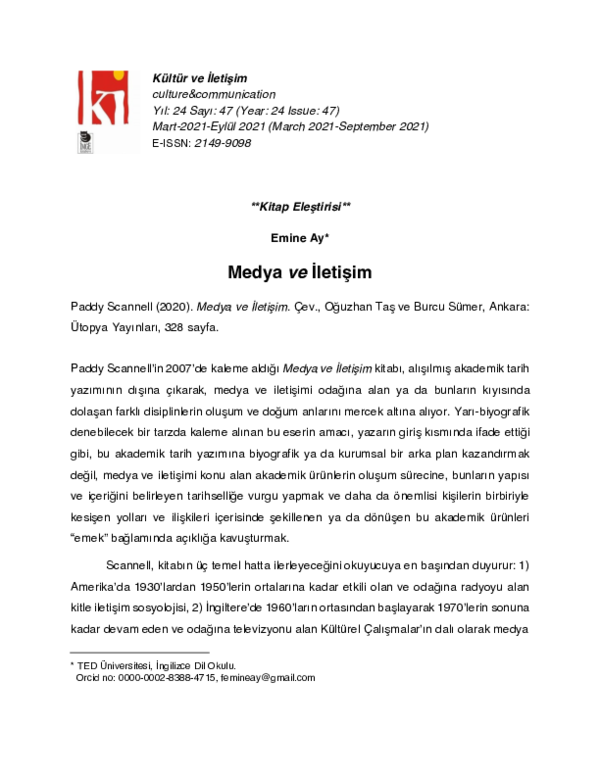 Kültür ve İletişim
culture&communication
Yıl: 24 Sayı: 47 (Year: 24 Issue: 47)
Mart-2021-Eylül 2021 (March 2021-September 2021)
E-ISSN: 2149-9098

**Kitap Eleştirisi**

Emine Ay*

Medya ve İletişim

Paddy Scannell (2020). Medya ve İletişim. Çev., Oğuzhan Taş ve Burcu Sümer, Ankara: Ütopya Yayınları, 328 sayfa.

Paddy Scannell'in 2007'de kaleme aldığı Medya ve İletişim kitabı, alışılmış akademik tarih yazımının dışına çıkarak, medya ve iletişimi odağına alan ya da bunların kıyısında dolaşan farklı disiplinlerin oluşum ve doğum anlarını mercek altına alıyor. Yarı-biyografik denebilecek bir tarzda kaleme alınan bu eserin amacı, yazarın giriş kısmında ifade ettiği gibi, bu akademik tarih yazımına biyografik ya da kurumsal bir arka plan kazandırmak değil, medya ve iletişimi konu alan akademik ürünlerin oluşum sürecine, bunların yapısı ve içeriğini belirleyen tarihselliğe vurgu yapmak ve daha da önemlisi kişilerin birbiriyle kesişen yolları ve ilişkileri içerisinde şekillenen ya da dönüşen bu akademik ürünleri "emek" bağlamında açıklığa kavuşturmak.

Scannell, kitabın üç temel hatta ilerleyeceğini okuyucuya en başından duyurur: 1) Amerika'da 1930'lardan 1950'lerin ortalarına kadar etkili olan ve odağına radyoyu alan kitle iletişim sosyolojisi, 2) İngiltere'de 1960'ların ortasından başlayarak 1970'lerin sonuna kadar devam eden ve odağına televizyonu alan Kültürel Çalışmalar'ın dalı olarak medya

* TED Üniversitesi, İngilizce Dil Okulu.
Orcid no: 0000-0002-8388-4715, femineay@gmail.com